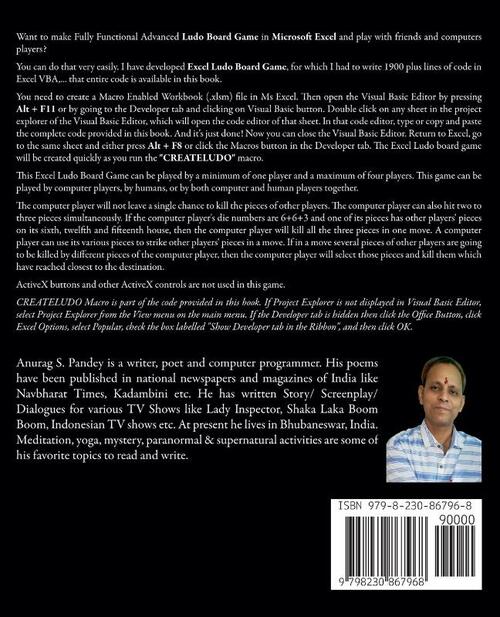 Want to make Fully Functional Advanced Ludo Board Game in Microsoft Excel and play with friends and computers players?

You can do that very easily. I have developed Excel Ludo Board Game, for which I had to write 1900 plus lines of code in Excel VBA,... that entire code is available in this book.

You need to create a Macro Enabled Workbook (.xlsm) file in Ms Excel. Then open the Visual Basic Editor by pressing Alt + F11 or by going to the Developer tab and clicking on Visual Basic button. Double click on any sheet in the project explorer of the Visual Basic Editor, which will open the code editor of that sheet. In that code editor, type or copy and paste the complete code provided in this book. And it's just done! Now you can close the Visual Basic Editor. Return to Excel, go to the same sheet and either press Alt + F8 or click the Macros button in the Developer tab. The Excel Ludo board game will be created quickly as you run the "CREATELUDO" macro.

This Excel Ludo Board Game can be played by a minimum of one player and a maximum of four players. This game can be played by computer players, by humans, or by both computer and human players together.

The computer player will not leave a single chance to kill the pieces of other players. The computer player can also hit two to three pieces simultaneously. If the computer player's die numbers are 6+6+3 and one of its pieces has other players' pieces on its sixth, twelfth and fifteenth house, then the computer player will kill all the three pieces in one move. A computer player can use its various pieces to strike other players' pieces in a move. If in a move several pieces of other players are going to be killed by different pieces of the computer player, then the computer player will select those pieces and kill them which have reached closest to the destination.

ActiveX buttons and other ActiveX controls are not used in this game.

CREATELUDO Macro is part of the code provided in this book. If Project Explorer is not displayed in Visual Basic Editor, select Project Explorer from the View menu on the main menu. If the Developer tab is hidden then click the Office Button, click Excel Options, select Popular, check the box labelled "Show Developer tab in the Ribbon", and then click OK.

Anurag S. Pandey is a writer, poet and computer programmer. His poems have been published in national newspapers and magazines of India like Navbharat Times, Kadambini etc. He has written Story/ Screenplay/ Dialogues for various TV Shows like Lady Inspector, Shaka Laka Boom Boom, Indonesian TV shows etc. At present he lives in Bhubaneswar, India. Meditation, yoga, mystery, paranormal & supernatural activities are some of his favorite topics to read and write.

ISBN 979-8-230-86796-8

90000

9 798230 867968